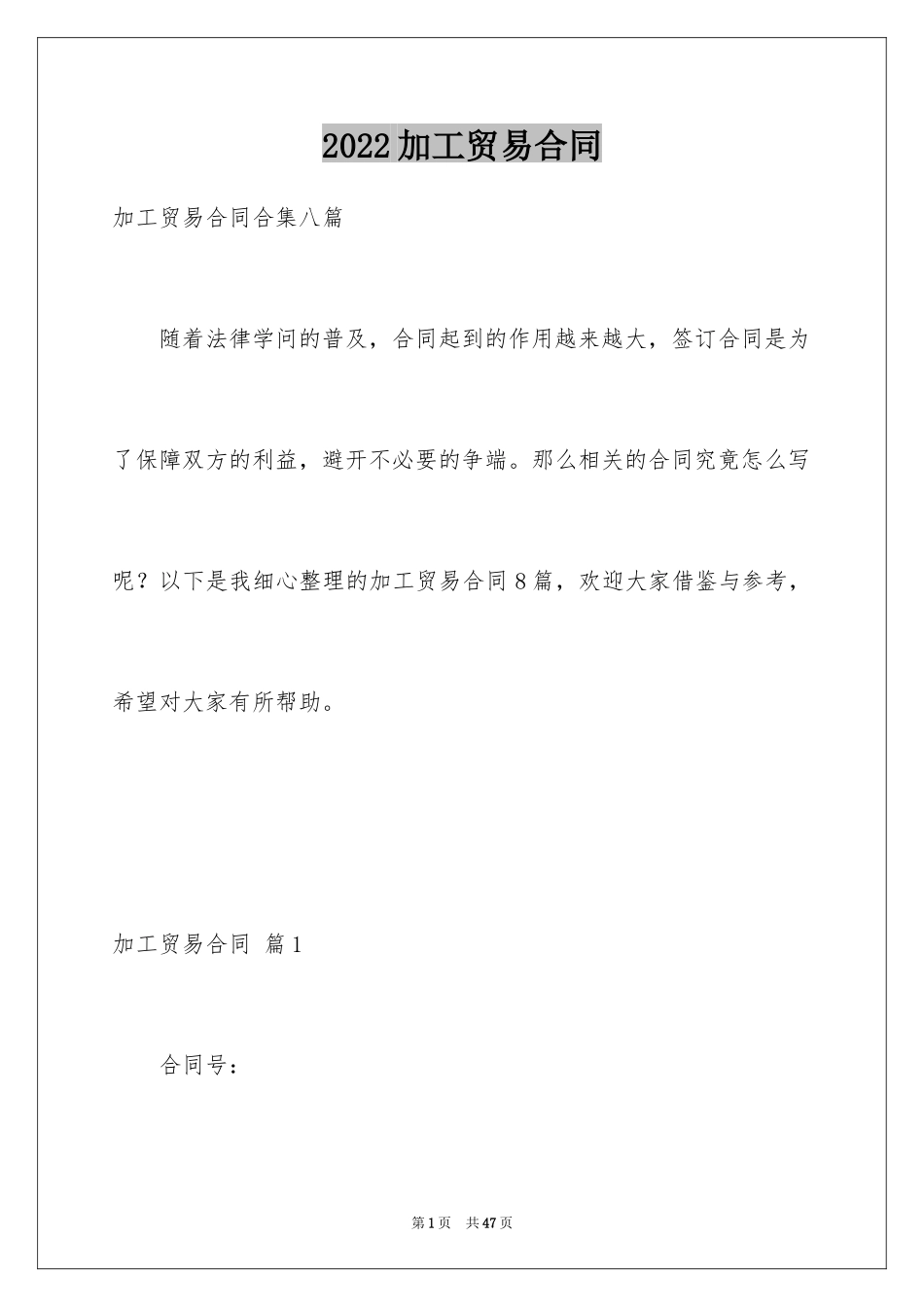 2022加工贸易合同

加工贸易合同合集八篇

随着法律学问的普及，合同起到的作用越来越大，签订合同是为了保障双方的利益，避开不必要的争端。那么相关的合同究竟怎么写呢？以下是我细心整理的加工贸易合同8篇，欢迎大家借鉴与参考，希望对大家有所帮助。

加工贸易合同 篇1

合同号：

第1页 共47页